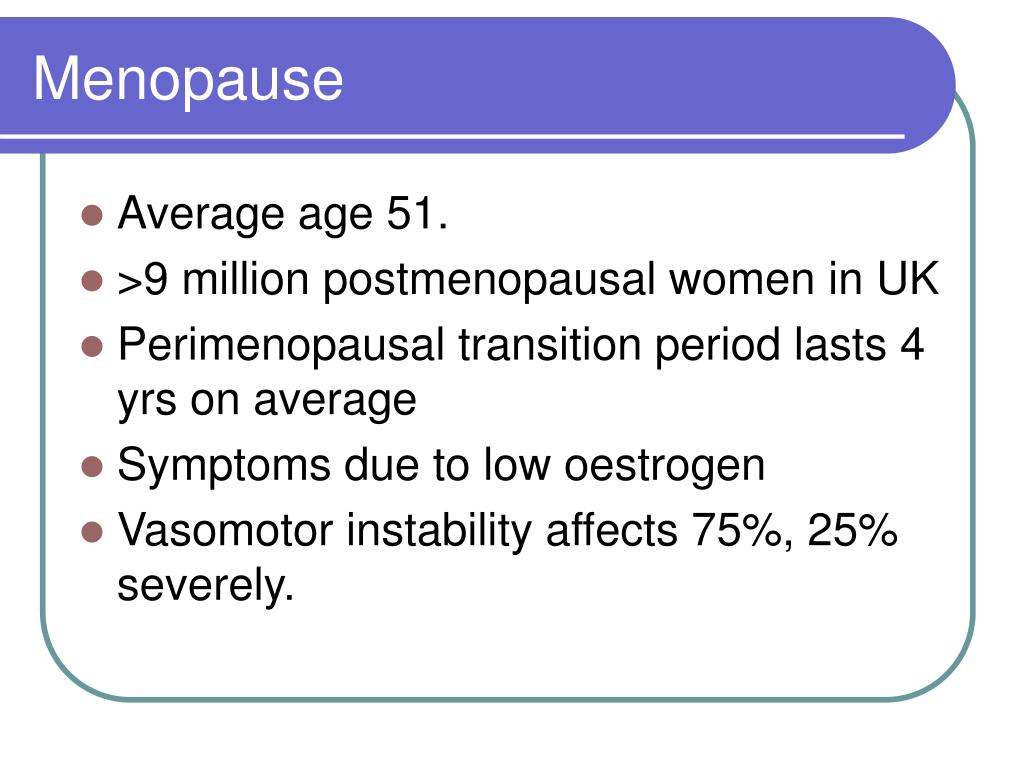 Menopause

- Average age 51.
- >9 million postmenopausal women in UK
- Perimenopausal transition period lasts 4 yrs on average
- Symptoms due to low oestrogen
- Vasomotor instability affects 75%, 25% severely.